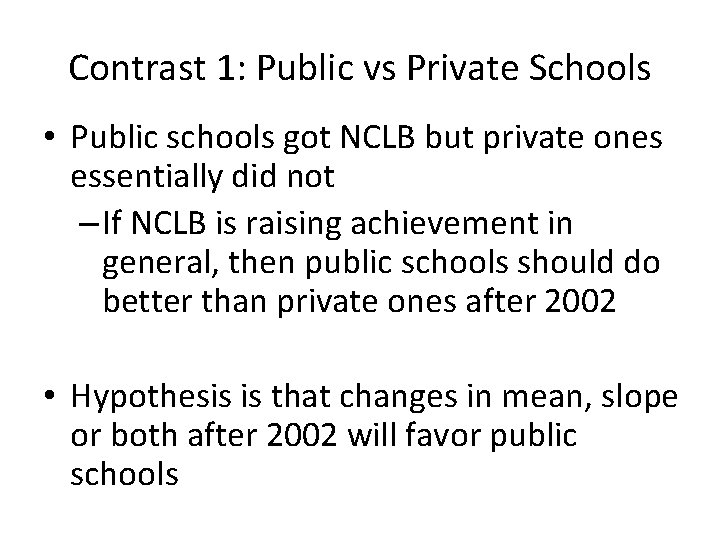 Contrast 1: Public vs Private Schools

• Public schools got NCLB but private ones essentially did not
– If NCLB is raising achievement in general, then public schools should do better than private ones after 2002

• Hypothesis is that changes in mean, slope or both after 2002 will favor public schools